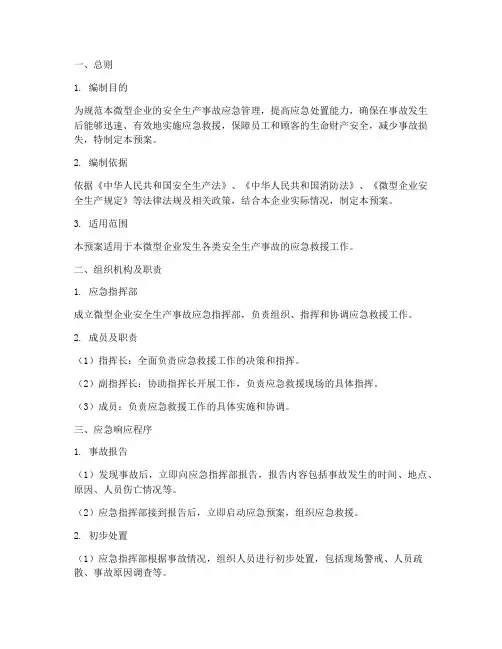 一、总则

1. 编制目的

为规范本微型企业的安全生产事故应急管理，提高应急处置能力，确保在事故发生后能够迅速、有效地实施应急救援，保障员工和顾客的生命财产安全，减少事故损失，特制定本预案。

2. 编制依据

依据《中华人民共和国安全生产法》、《中华人民共和国消防法》、《微型企业安全生产规定》等法律法规及相关政策，结合本企业实际情况，制定本预案。

3. 适用范围

本预案适用于本微型企业发生各类安全生产事故的应急救援工作。

二、组织机构及职责

1. 应急指挥部

成立微型企业安全生产事故应急指挥部，负责组织、指挥和协调应急救援工作。

2. 成员及职责

（1）指挥长：全面负责应急救援工作的决策和指挥。

（2）副指挥长：协助指挥长开展工作，负责应急救援现场的具体指挥。

（3）成员：负责应急救援工作的具体实施和协调。

三、应急响应程序

1. 事故报告

（1）发现事故后，立即向应急指挥部报告，报告内容包括事故发生的时间、地点、原因、人员伤亡情况等。

（2）应急指挥部接到报告后，立即启动应急预案，组织应急救援。

2. 初步处置

（1）应急指挥部根据事故情况，组织人员进行初步处置，包括现场警戒、人员疏散、事故原因调查等。